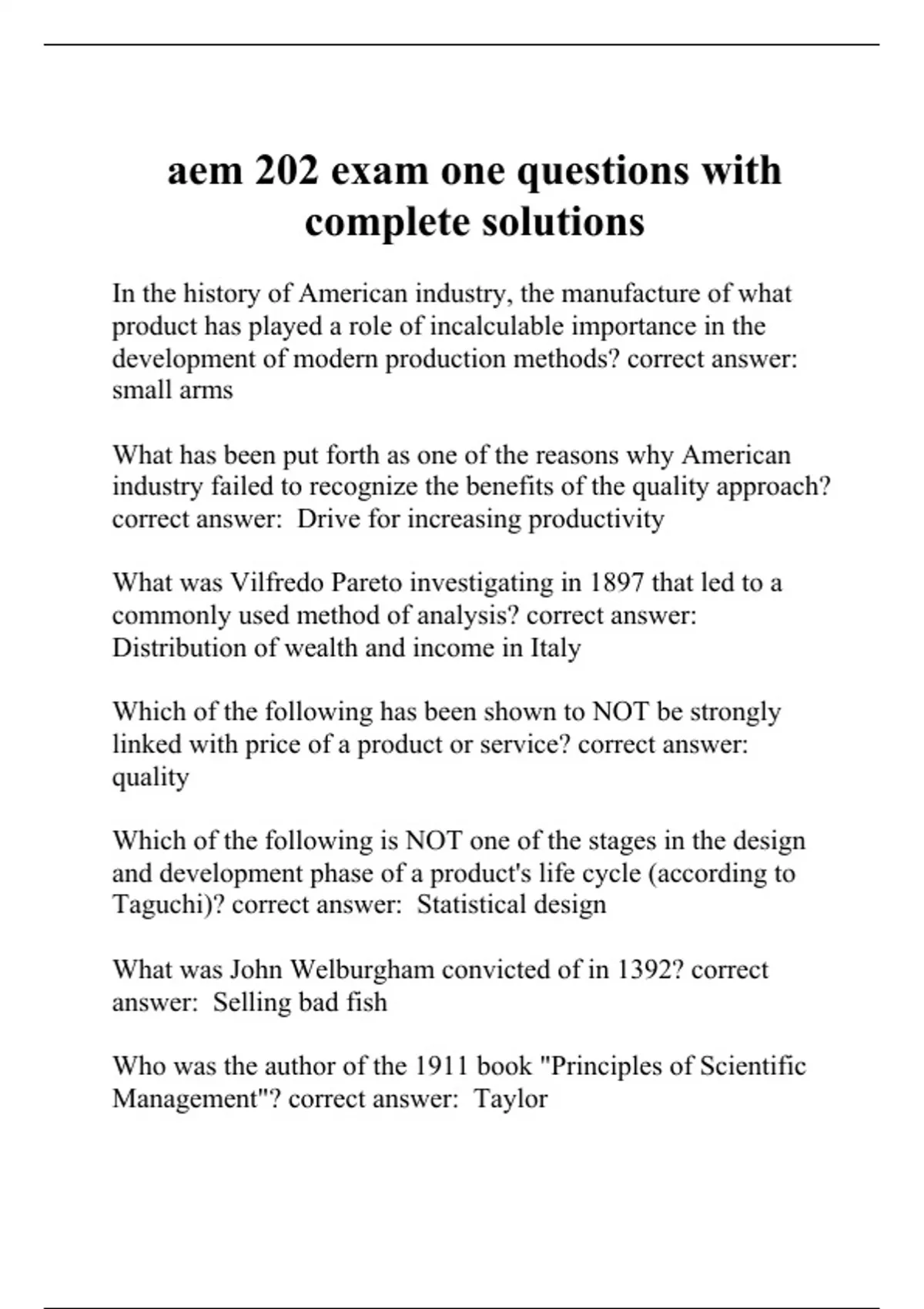 aem 202 exam one questions with complete solutions

In the history of American industry, the manufacture of what product has played a role of incalculable importance in the development of modern production methods? correct answer: small arms

What has been put forth as one of the reasons why American industry failed to recognize the benefits of the quality approach? correct answer: Drive for increasing productivity

What was Vilfredo Pareto investigating in 1897 that led to a commonly used method of analysis? correct answer: Distribution of wealth and income in Italy

Which of the following has been shown to NOT be strongly linked with price of a product or service? correct answer: quality

Which of the following is NOT one of the stages in the design and development phase of a product's life cycle (according to Taguchi)? correct answer: Statistical design

What was John Welburgham convicted of in 1392? correct answer: Selling bad fish

Who was the author of the 1911 book "Principles of Scientific Management"? correct answer: Taylor